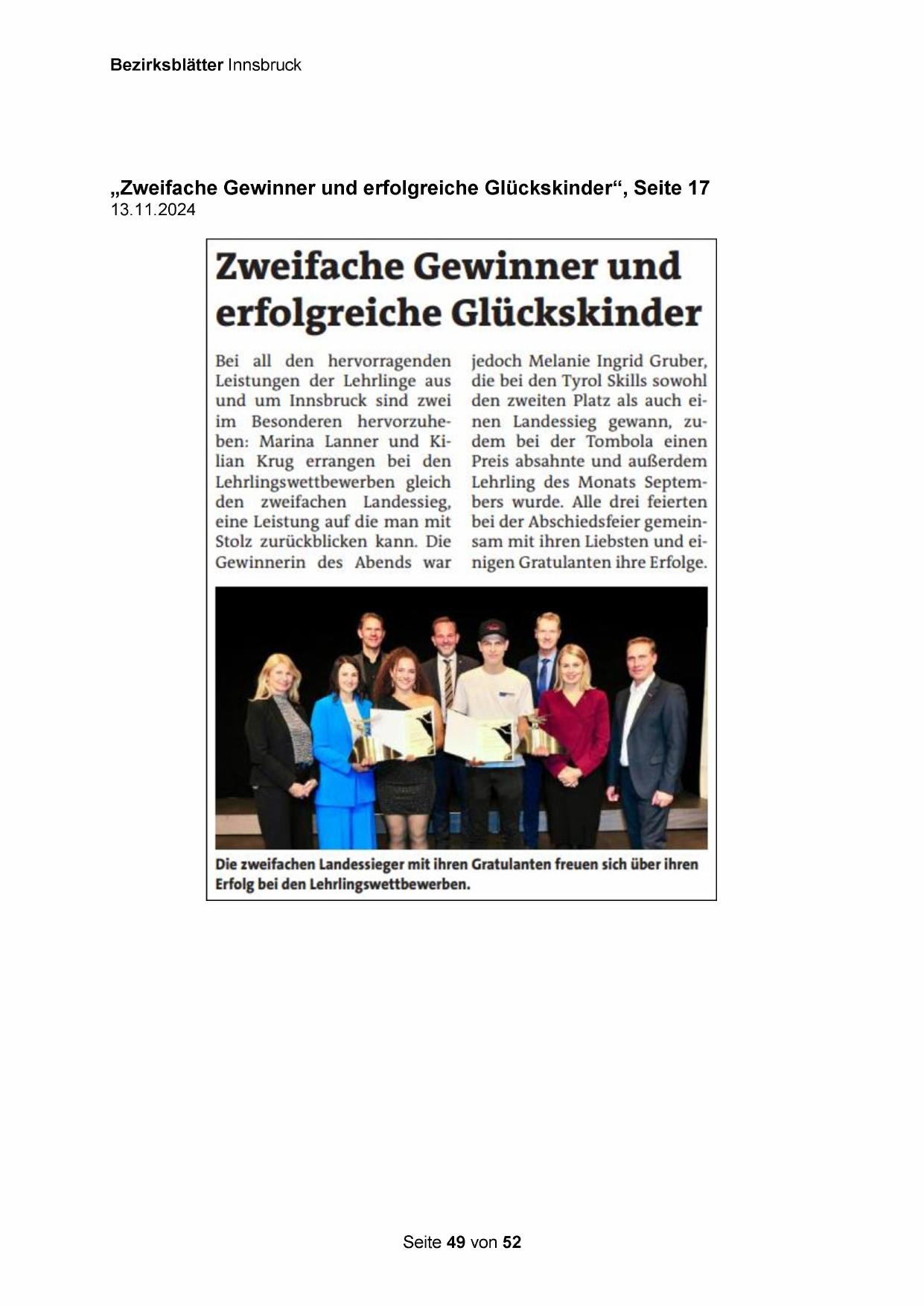 Bezirksblätter Innsbruck

„Zweifache Gewinner und erfolgreiche Glückskinder“, Seite 17
13.11.2024

Zweifache Gewinner und erfolgreiche Glückskinder

Bei all den hervorragenden Leistungen der Lehrlinge aus und um Innsbruck sind zwei im Besonderen hervorzuheben: Marina Lanner und Kilian Krug errangen bei den Lehrlingswettbewerben gleich den zweifachen Landessieg, eine Leistung auf die man mit Stolz zurückblicken kann. Die Gewinnerin des Abends war jedoch Melanie Ingrid Gruber, die bei den Tyrol Skills sowohl den zweiten Platz als auch einen Landessieg gewann, zudem bei der Tombola einen Preis absahnte und außerdem Lehrling des Monats Septembers wurde. Alle drei feierten bei der Abschiedsfeier gemeinsam mit ihren Liebsten und einigen Gratulanten ihre Erfolge.

Die zweifachen Landessieger mit ihren Gratulanten freuen sich über ihren Erfolg bei den Lehrlingswettbewerben.

Seite 49 von 52